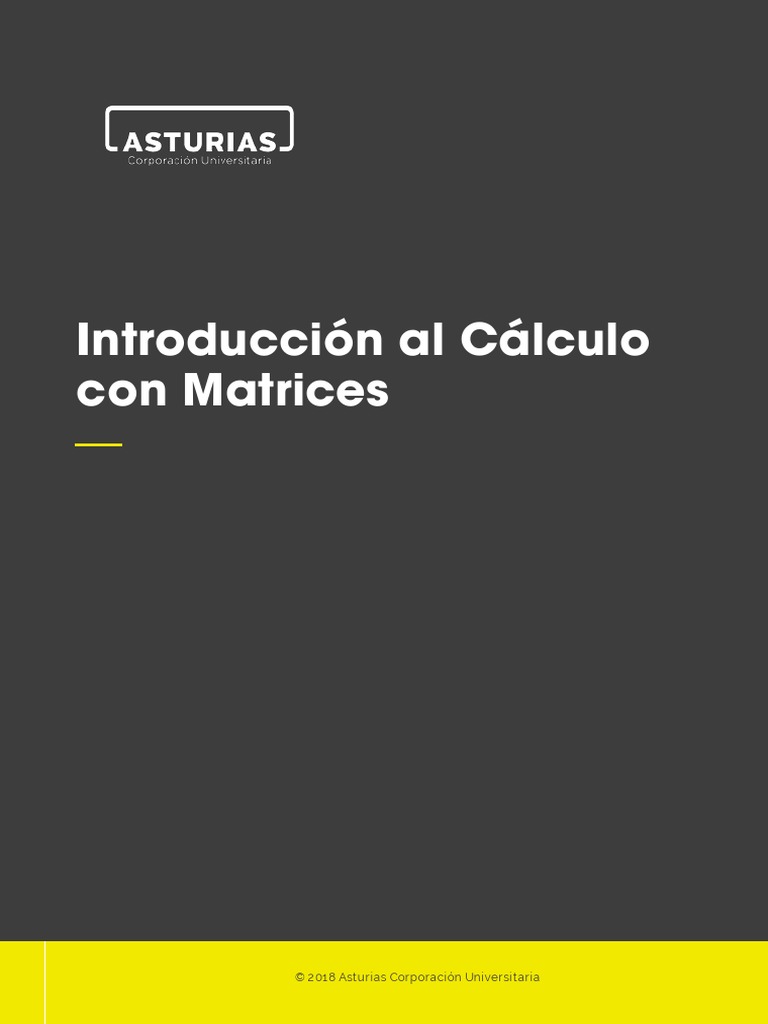 ASTURIAS
Corporación Universitaria

Introducción al Cálculo con Matrices

© 2018 Asturias Corporación Universitaria